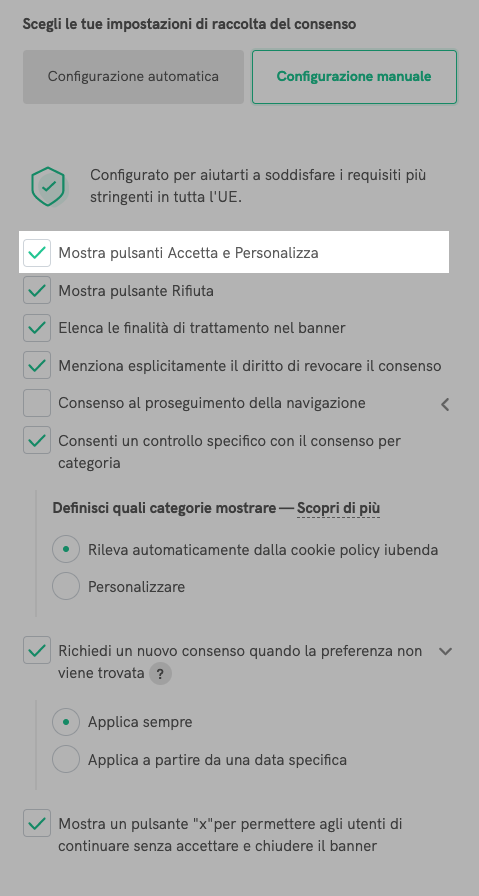 Scegli le tue impostazioni di raccolta del consenso

Configurazione automatica

Configurazione manuale

Configurato per aiutarti a soddisfare i requisiti più stringenti in tutta l'UE.

Mostra pulsanti Accetta e Personalizza

Mostra pulsante Rifiuta

Elenca le finalità di trattamento nel banner

Menziona esplicitamente il diritto di revocare il consenso

Consenso al proseguimento della navigazione

Consenti un controllo specifico con il consenso per categoria

Definisci quali categorie mostrare — Scopri di più

Rileva automaticamente dalla cookie policy iubenda

Personalizzare

Richiedi un nuovo consenso quando la preferenza non viene trovata ?

Applica sempre

Applica a partire da una data specifica

Mostra un pulsante "x"per permettere agli utenti di continuare senza accettare e chiudere il banner